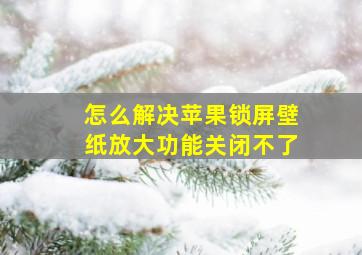 怎么解决苹果锁屏壁纸放大功能关闭不了